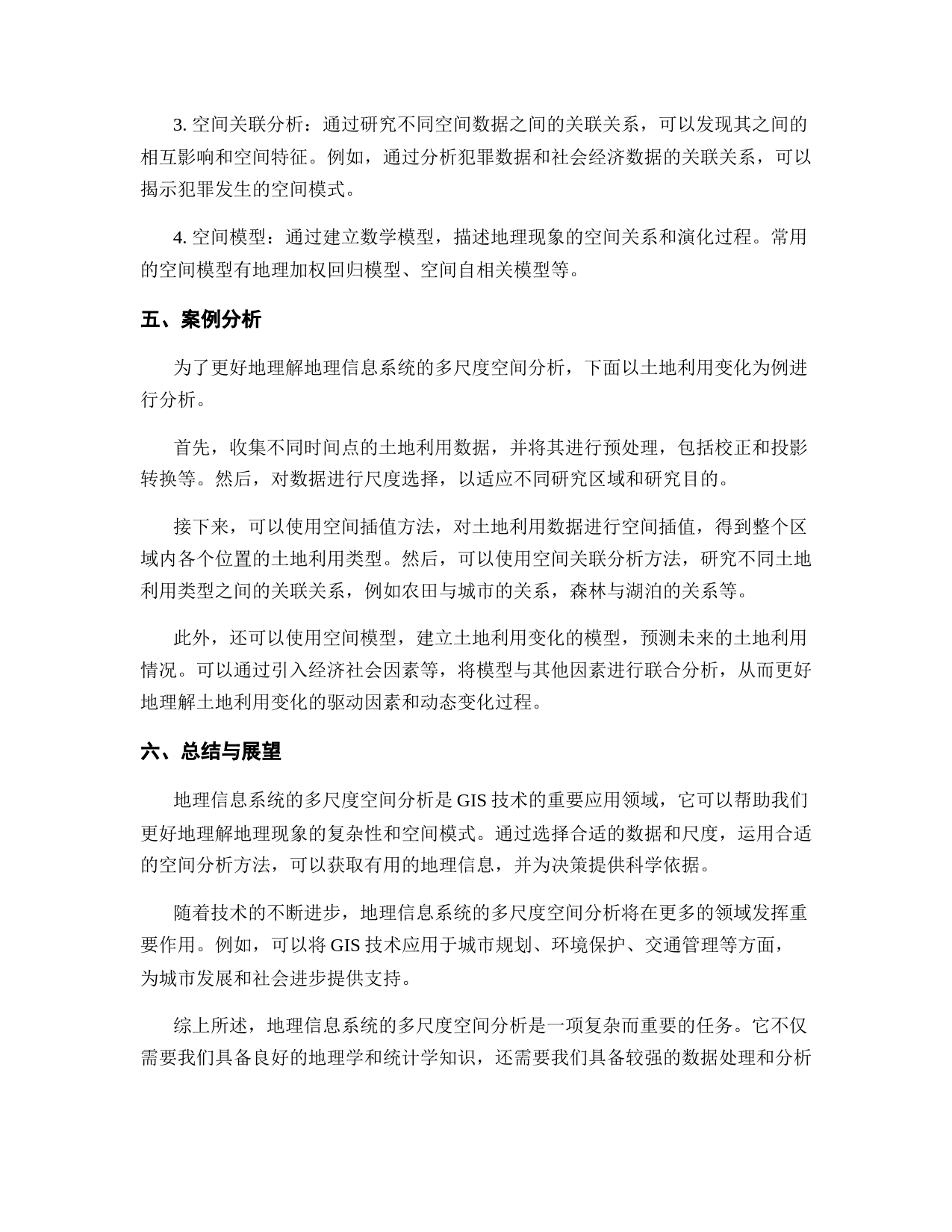 3. 空间关联分析：通过研究不同空间数据之间的关联关系，可以发现其之间的相互影响和空间特征。例如，通过分析犯罪数据和社会经济数据的关联关系，可以揭示犯罪发生的空间模式。

4. 空间模型：通过建立数学模型，描述地理现象的空间关系和演化过程。常用的空间模型有地理加权回归模型、空间自相关模型等。

五、案例分析

为了更好地理解地理信息系统的多尺度空间分析，下面以土地利用变化为例进行分析。

首先，收集不同时间点的土地利用数据，并将其进行预处理，包括校正和投影转换等。然后，对数据进行尺度选择，以适应不同研究区域和研究目的。

接下来，可以使用空间插值方法，对土地利用数据进行空间插值，得到整个区域内各个位置的土地利用类型。然后，可以使用空间关联分析方法，研究不同土地利用类型之间的关联关系，例如农田与城市的关系，森林与湖泊的关系等。

此外，还可以使用空间模型，建立土地利用变化的模型，预测未来的土地利用情况。可以通过引入经济社会因素等，将模型与其他因素进行联合分析，从而更好地理解土地利用变化的驱动因素和动态变化过程。

六、总结与展望

地理信息系统的多尺度空间分析是 GIS 技术的重要应用领域，它可以帮助我们更好地理解地理现象的复杂性和空间模式。通过选择合适的数据和尺度，运用合适的空间分析方法，可以获取有用的地理信息，并为决策提供科学依据。

随着技术的不断进步，地理信息系统的多尺度空间分析将在更多的领域发挥重要作用。例如，可以将 GIS 技术应用于城市规划、环境保护、交通管理等方面，为城市发展和社会进步提供支持。

综上所述，地理信息系统的多尺度空间分析是一项复杂而重要的任务。它不仅需要我们具备良好的地理学和统计学知识，还需要我们具备较强的数据处理和分析